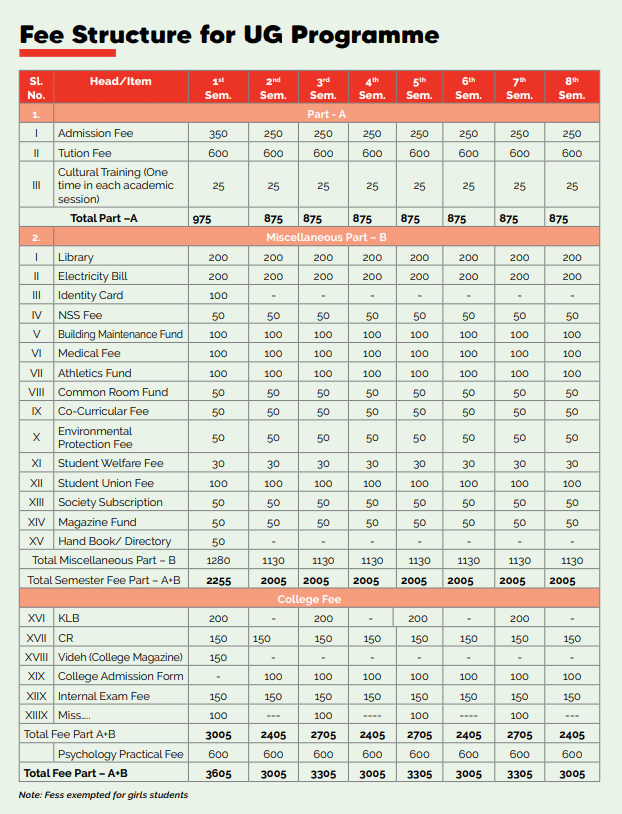 Fee Structure for UG Programme

| Sl. No. | Head/Item | 1st Sem. | 2nd Sem. | 3rd Sem. | 4th Sem. | 5th Sem. | 6th Sem. | 7th Sem. | 8th Sem. |
|---|---|---|---|---|---|---|---|---|---|
| 1. | Part - A | | | | | | | | |
| I | Admission Fee | 350 | 250 | 250 | 250 | 250 | 250 | 250 | 250 |
| II | Tution Fee | 600 | 600 | 600 | 600 | 600 | 600 | 600 | 600 |
| III | Cultural Training (One time in each academic session) | 25 | 25 | 25 | 25 | 25 | 25 | 25 | 25 |
| | Total Part –A | 975 | 875 | 875 | 875 | 875 | 875 | 875 | 875 |
| 2. | Miscellaneous Part – B | | | | | | | | |
| I | Library | 200 | 200 | 200 | 200 | 200 | 200 | 200 | 200 |
| II | Electricity Bill | 200 | 200 | 200 | 200 | 200 | 200 | 200 | 200 |
| III | Identity Card | 100 | - | - | - | - | - | - | - |
| IV | NSS Fee | 50 | 50 | 50 | 50 | 50 | 50 | 50 | 50 |
| V | Building Maintenance Fund | 100 | 100 | 100 | 100 | 100 | 100 | 100 | 100 |
| VI | Medical Fee | 100 | 100 | 100 | 100 | 100 | 100 | 100 | 100 |
| VII | Athletics Fund | 100 | 100 | 100 | 100 | 100 | 100 | 100 | 100 |
| VIII | Common Room Fund | 50 | 50 | 50 | 50 | 50 | 50 | 50 | 50 |
| IX | Co-Curricular Fee | 50 | 50 | 50 | 50 | 50 | 50 | 50 | 50 |
| X | Environmental Protection Fee | 50 | 50 | 50 | 50 | 50 | 50 | 50 | 50 |
| XI | Student Welfare Fee | 30 | 30 | 30 | 30 | 30 | 30 | 30 | 30 |
| XII | Student Union Fee | 100 | 100 | 100 | 100 | 100 | 100 | 100 | 100 |
| XIII | Society Subscription | 50 | 50 | 50 | 50 | 50 | 50 | 50 | 50 |
| XIV | Magazine Fund | 50 | 50 | 50 | 50 | 50 | 50 | 50 | 50 |
| XV | Hand Book/ Directory | 50 | - | - | - | - | - | - | - |
| | Total Miscellaneous Part – B | 1280 | 1130 | 1130 | 1130 | 1130 | 1130 | 1130 | 1130 |
| | Total Semester Fee Part – A+B | 2255 | 2005 | 2005 | 2005 | 2005 | 2005 | 2005 | 2005 |
| | College Fee | | | | | | | | |
| XVI | KLB | 200 | - | 200 | - | 200 | - | 200 | - |
| XVII | CR | 150 | 150 | 150 | 150 | 150 | 150 | 150 | 150 |
| XVIII | Videh (College Magazine) | 150 | - | - | - | - | - | - | - |
| XIX | College Admission Form | - | 100 | 100 | 100 | 100 | 100 | 100 | 100 |
| XIIX | Internal Exam Fee | 150 | 150 | 150 | 150 | 150 | 150 | 150 | 150 |
| XIIIX | Miss.... | 100 | --- | 100 | ---- | 100 | ---- | 100 | --- |
| | Total Fee Part A+B | 3005 | 2405 | 2705 | 2405 | 2705 | 2405 | 2705 | 2405 |
| | Psychology Practical Fee | 600 | 600 | 600 | 600 | 600 | 600 | 600 | 600 |
| | Total Fee Part – A+B | 3605 | 3005 | 3305 | 3005 | 3305 | 3005 | 3305 | 3005 |

Note: Fess exempted for girls students